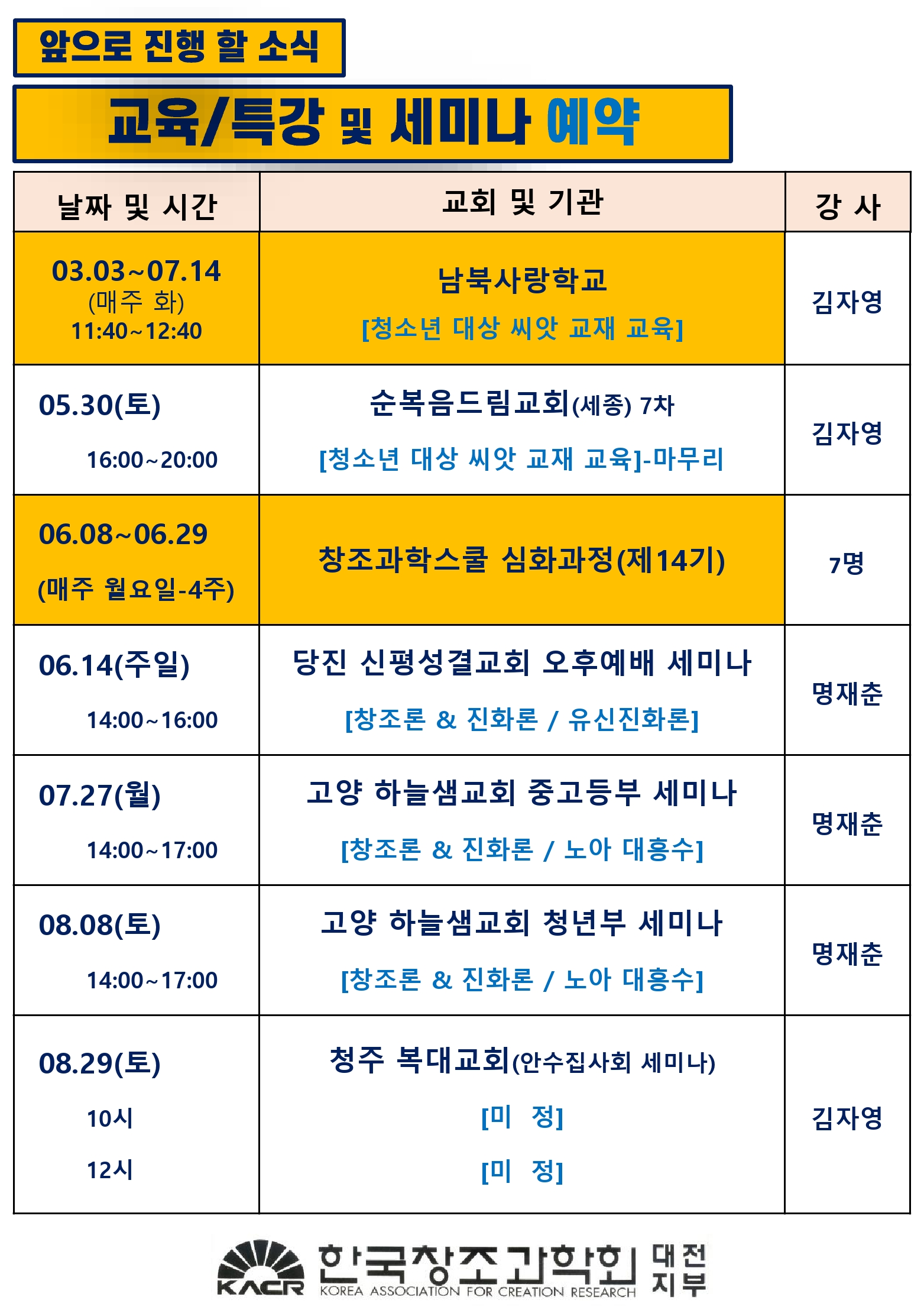 앞으로 진행 할 소식

교육/특강 및 세미나 예약

| 날짜 및 시간 | 교회 및 기관 | 강 사 |
|---|---|---|
| 03.03~07.14 (매주 화) 11:40~12:40 | 남북사랑학교 [청소년 대상 씨앗 교재 교육] | 김자영 |
| 05.30(토) 16:00~20:00 | 순복음드림교회(세종) 7차 [청소년 대상 씨앗 교재 교육]-마무리 | 김자영 |
| 06.08~06.29 (매주 월요일-4주) | 창조과학스쿨 심화과정(제14기) | 7명 |
| 06.14(주일) 14:00~16:00 | 당진 신평성결교회 오후예배 세미나 [창조론 & 진화론 / 유신진화론] | 명재춘 |
| 07.27(월) 14:00~17:00 | 고양 하늘샘교회 중고등부 세미나 [창조론 & 진화론 / 노아 대홍수] | 명재춘 |
| 08.08(토) 14:00~17:00 | 고양 하늘샘교회 청년부 세미나 [창조론 & 진화론 / 노아 대홍수] | 명재춘 |
| 08.29(토) 10시 12시 | 청주 복대교회(안수집사회 세미나) [미 정] [미 정] | 김자영 |

KACR 한국창조과학회 대전지부
KOREA ASSOCIATION FOR CREATION RESEARCH